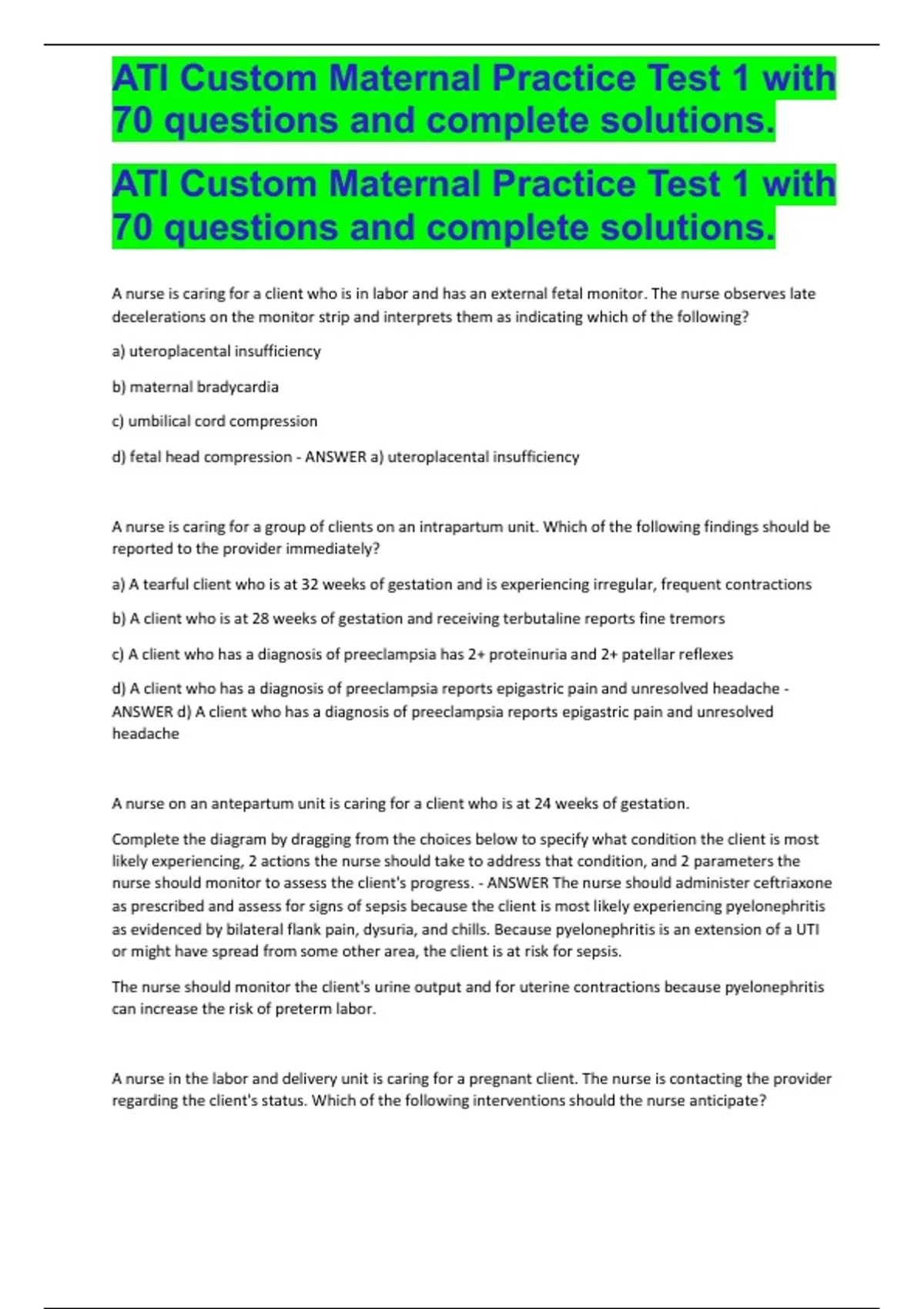 ATI Custom Maternal Practice Test 1 with 70 questions and complete solutions.

ATI Custom Maternal Practice Test 1 with 70 questions and complete solutions.

A nurse is caring for a client who is in labor and has an external fetal monitor. The nurse observes late decelerations on the monitor strip and interprets them as indicating which of the following?

a) uteroplacental insufficiency

b) maternal bradycardia

c) umbilical cord compression

d) fetal head compression - ANSWER a) uteroplacental insufficiency

A nurse is caring for a group of clients on an intrapartum unit. Which of the following findings should be reported to the provider immediately?

a) A tearful client who is at 32 weeks of gestation and is experiencing irregular, frequent contractions

b) A client who is at 28 weeks of gestation and receiving terbutaline reports fine tremors

c) A client who has a diagnosis of preeclampsia has 2+ proteinuria and 2+ patellar reflexes

d) A client who has a diagnosis of preeclampsia reports epigastric pain and unresolved headache - ANSWER d) A client who has a diagnosis of preeclampsia reports epigastric pain and unresolved headache

A nurse on an antepartum unit is caring for a client who is at 24 weeks of gestation.

Complete the diagram by dragging from the choices below to specify what condition the client is most likely experiencing, 2 actions the nurse should take to address that condition, and 2 parameters the nurse should monitor to assess the client's progress. - ANSWER The nurse should administer ceftriaxone as prescribed and assess for signs of sepsis because the client is most likely experiencing pyelonephritis as evidenced by bilateral flank pain, dysuria, and chills. Because pyelonephritis is an extension of a UTI or might have spread from some other area, the client is at risk for sepsis.

The nurse should monitor the client's urine output and for uterine contractions because pyelonephritis can increase the risk of preterm labor.

A nurse in the labor and delivery unit is caring for a pregnant client. The nurse is contacting the provider regarding the client's status. Which of the following interventions should the nurse anticipate?